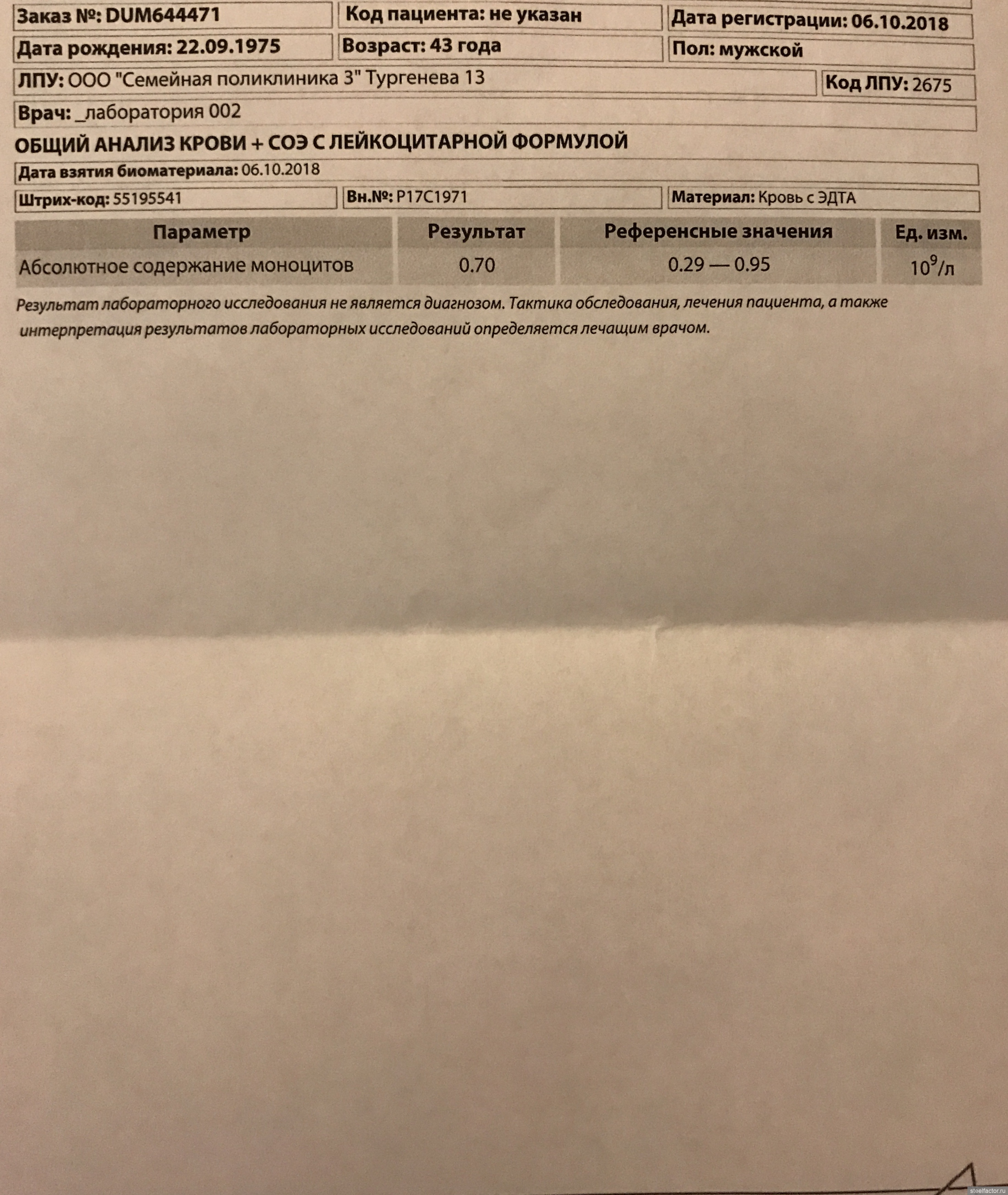 Заказ №: DUM644471
Код пациента: не указан
Дата регистрации: 06.10.2018
Дата рождения: 22.09.1975
Возраст: 43 года
Пол: мужской
ЛПУ: ООО "Семейная поликлиника 3" Тургенева 13
Код ЛПУ: 2675
Врач: _лаборатория 002

ОБЩИЙ АНАЛИЗ КРОВИ + СОЭ С ЛЕЙКОЦИТАРНОЙ ФОРМУЛОЙ

Дата взятия биоматериала: 06.10.2018
Штрих-код: 55195541
Вн.№: P17C1971
Материал: Кровь с ЭДТА

| Параметр | Результат | Референсные значения | Ед. изм. |
|---|---|---|---|
| Абсолютное содержание моноцитов | 0.70 | 0.29 — 0.95 | $10^9$/л |

Результат лабораторного исследования не является диагнозом. Тактика обследования, лечения пациента, а также интерпретация результатов лабораторных исследований определяется лечащим врачом.

steelfactor.ru